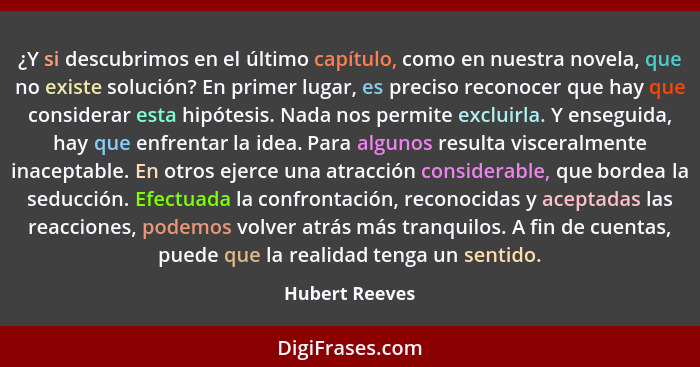 ¿Y si descubrimos en el último capítulo, como en nuestra novela, que no existe solución? En primer lugar, es preciso reconocer que hay que considerar esta hipótesis. Nada nos permite excluirla. Y enseguida, hay que enfrentar la idea. Para algunos resulta visceralmente inaceptable. En otros ejerce una atracción considerable, que bordea la seducción. Efectuada la confrontación, reconocidas y aceptadas las reacciones, podemos volver atrás más tranquilos. A fin de cuentas, puede que la realidad tenga un sentido.

Hubert Reeves

DigiFrases.com